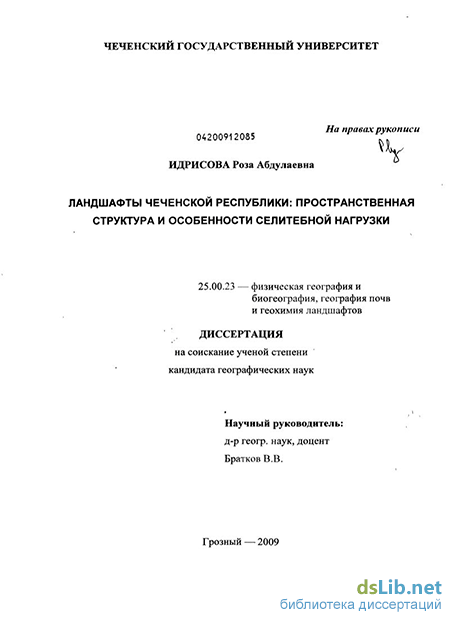 ЧЕЧЕНСКИЙ ГОСУДАРСТВЕННЫЙ УНИВЕРСИТЕТ

04200912085

На правах рукописи

ИДРИСОВА Роза Абдулаевна

ЛАНДШАФТЫ ЧЕЧЕНСКОЙ РЕСПУБЛИКИ: ПРОСТРАНСТВЕННАЯ СТРУКТУРА И ОСОБЕННОСТИ СЕЛИТЕБНОЙ НАГРУЗКИ

25.00.23 — физическая география и биогеография, география почв и геохимия ландшафтов

ДИССЕРТАЦИЯ
на соискание ученой степени
кандидата географических наук

Научный руководитель:
д-р геогр. наук, доцент
Братков В.В.

Грозный — 2009

dsLib.net
библиотека диссертаций